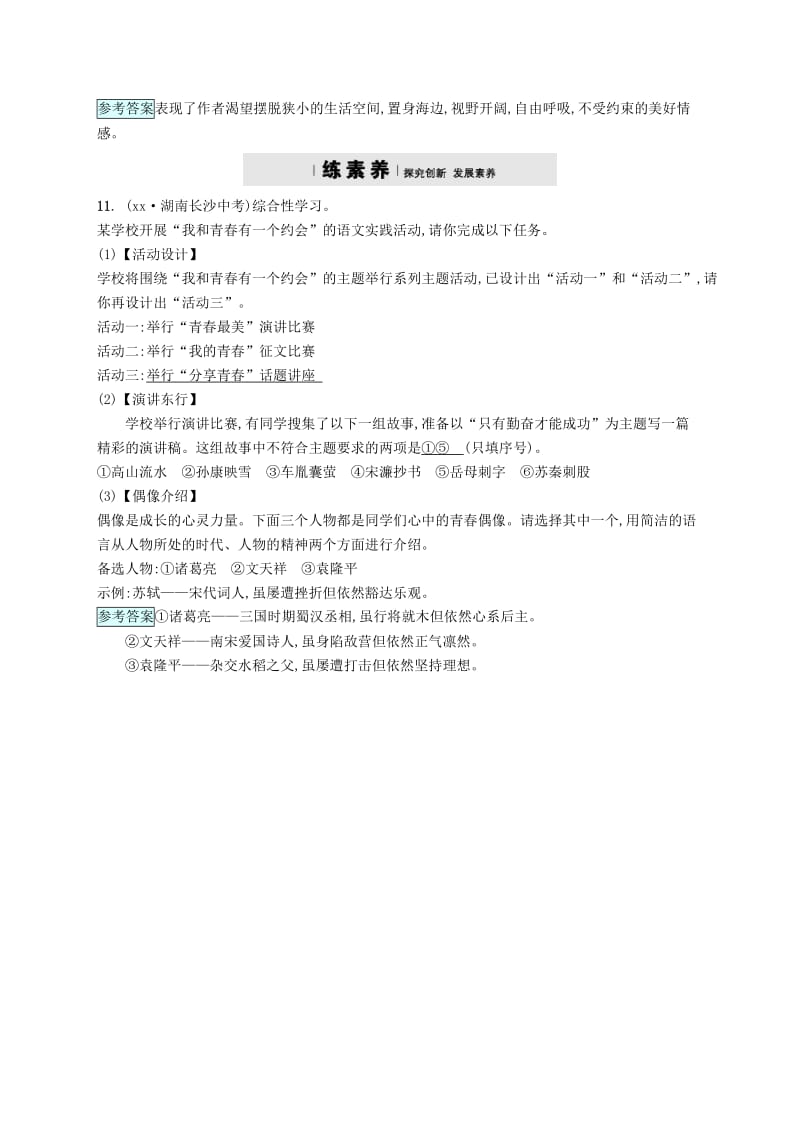 参考答案表现了作者渴望摆脱狭小的生活空间,置身海边,视野开阔,自由呼吸,不受约束的美好情感。

练素养 探究创新 发展素养

11. (xx·湖南长沙中考)综合性学习。
某学校开展“我和青春有一个约会”的语文实践活动,请你完成以下任务。
(1)【活动设计】
学校将围绕“我和青春有一个约会”的主题举行系列主题活动,已设计出“活动一”和“活动二”,请你再设计出“活动三”。
活动一:举行“青春最美”演讲比赛
活动二:举行“我的青春”征文比赛
活动三:举行“分享青春”话题讲座
(2)【演讲东行】
学校举行演讲比赛,有同学搜集了以下一组故事,准备以“只有勤奋才能成功”为主题写一篇精彩的演讲稿。这组故事中不符合主题要求的两项是①⑤ (只填序号)。
①高山流水 ②孙康映雪 ③车胤囊萤 ④宋濂抄书 ⑤岳母刺字 ⑥苏秦刺股
(3)【偶像介绍】
偶像是成长的心灵力量。下面三个人物都是同学们心中的青春偶像。请选择其中一个,用简洁的语言从人物所处的时代、人物的精神两个方面进行介绍。
备选人物:①诸葛亮 ②文天祥 ③袁隆平
示例:苏轼——宋代词人,虽屡遭挫折但依然豁达乐观。
参考答案①诸葛亮——三国时期蜀汉丞相,虽行将就木但依然心系后主。
②文天祥——南宋爱国诗人,虽身陷敌营但依然正气凛然。
③袁隆平——杂交水稻之父,虽屡遭打击但依然坚持理想。